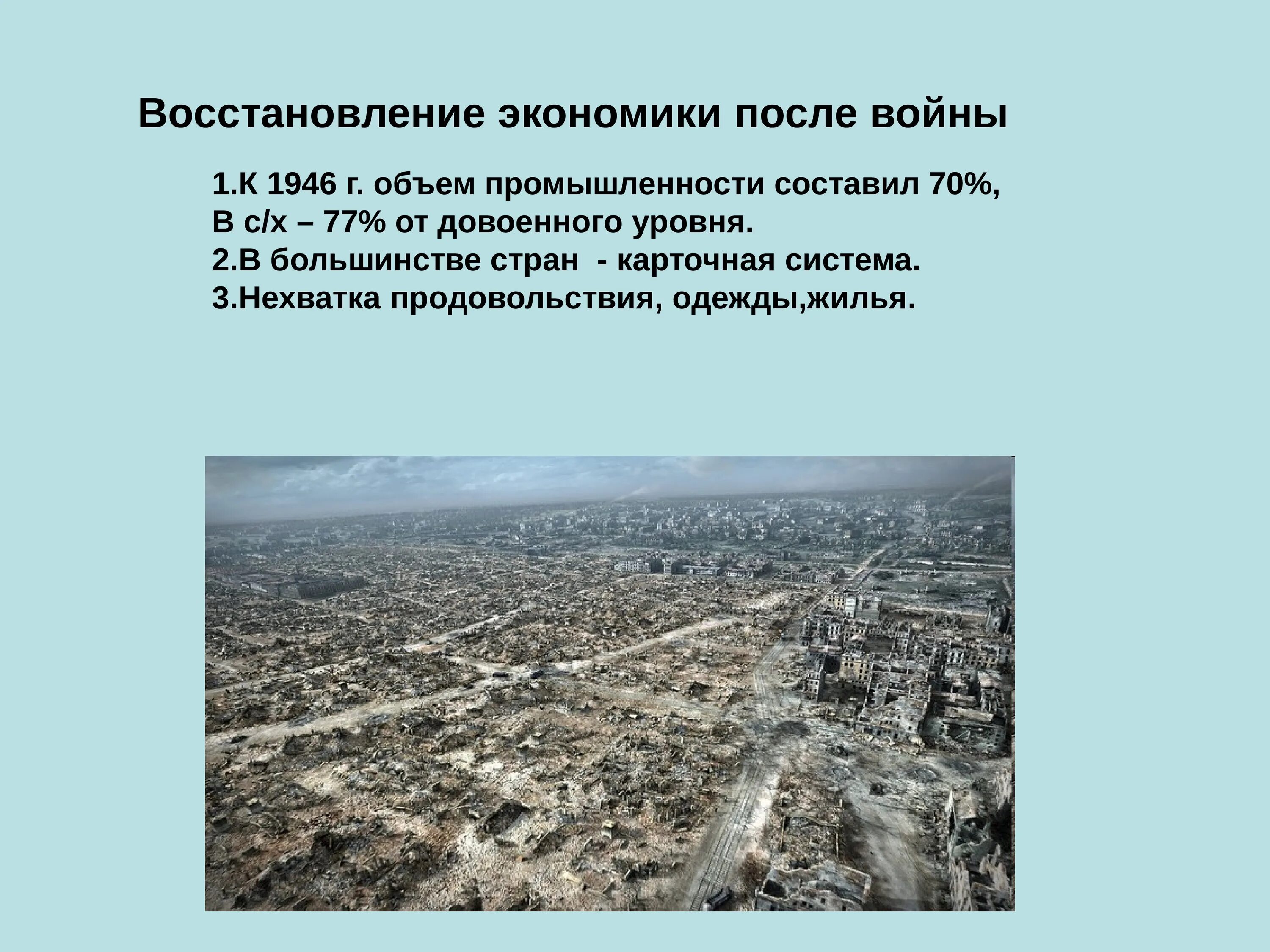 Восстановление экономики после войны

1.К 1946 г. объем промышленности составил 70%,
В с/х – 77% от довоенного уровня.
2.В большинстве стран  - карточная система.
3.Нехватка продовольствия, одежды,жилья.